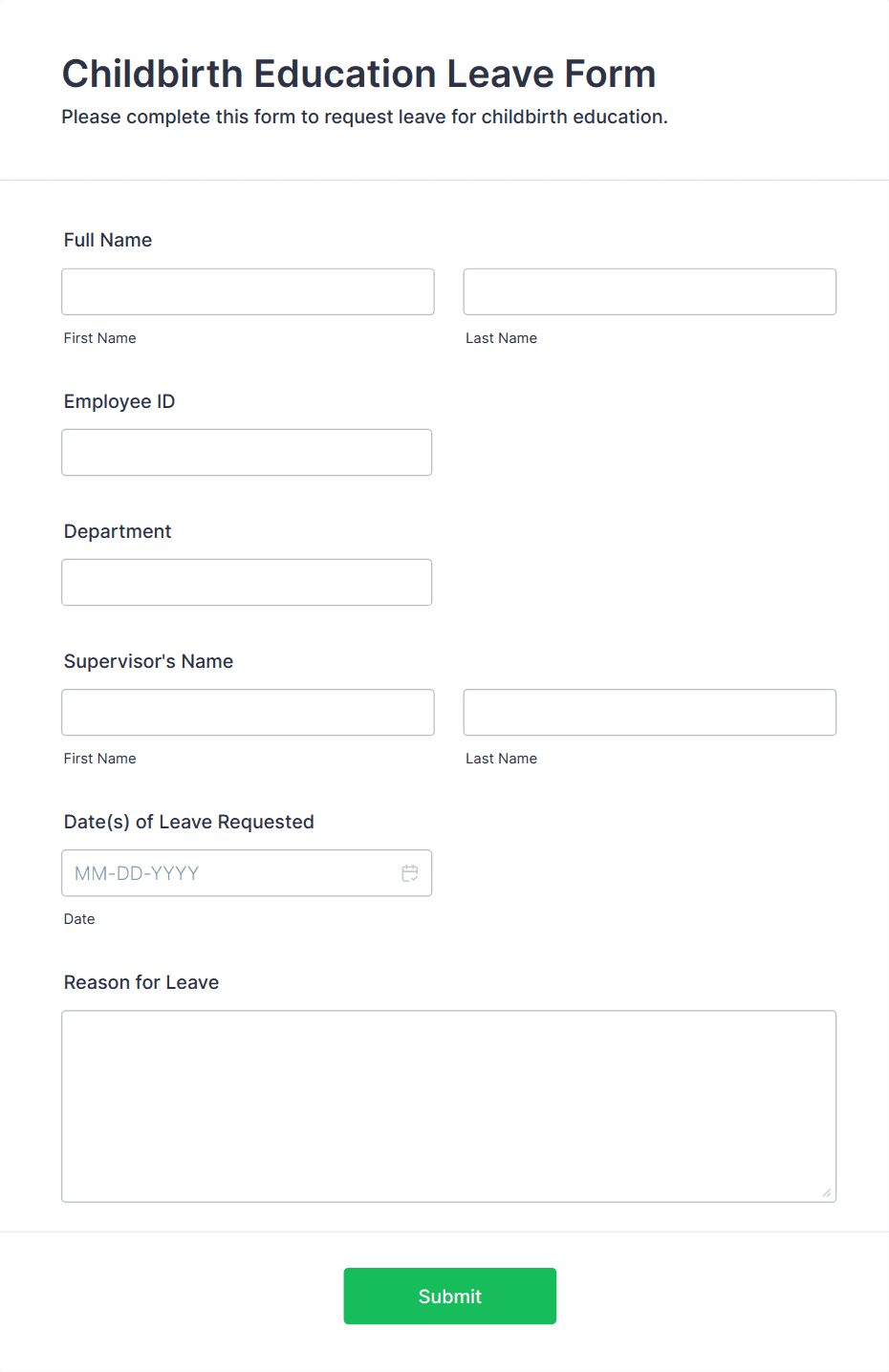 Childbirth Education Leave Form
Please complete this form to request leave for childbirth education.

Full Name

First Name

Last Name

Employee ID

Department

Supervisor's Name

First Name

Last Name

Date(s) of Leave Requested

MM-DD-YYYY

Date

Reason for Leave

Submit